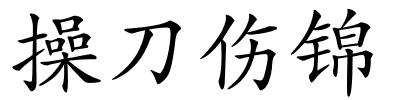 操刀伤锦